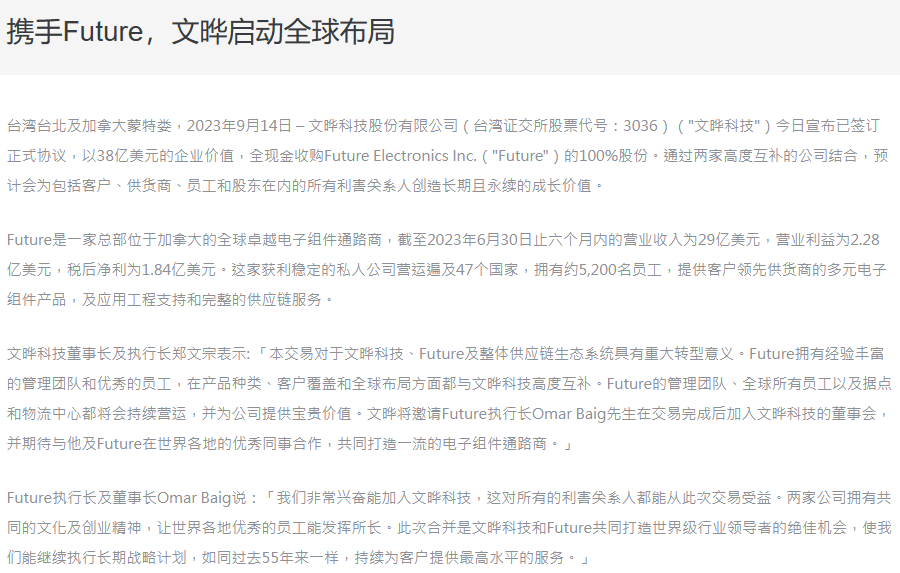 携手Future，文晔启动全球布局

台湾台北及加拿大蒙特娄，2023年9月14日 – 文晔科技股份有限公司（台湾证交所股票代号：3036）（"文晔科技"）今日宣布已签订正式协议，以38亿美元的企业价值，全现金收购Future Electronics Inc.（"Future"）的100%股份。通过两家高度互补的公司结合，预计会为包括客户、供货商、员工和股东在内的所有利害关系人创造长期且永续的成长价值。

Future是一家总部位于加拿大的全球卓越电子组件通路商，截至2023年6月30日止六个月内的营业收入为29亿美元，营业利益为2.28亿美元，税后净利为1.84亿美元。这家获利稳定的私人公司营运遍及47个国家，拥有约5,200名员工，提供客户领先供货商的多元电子组件产品，及应用工程支持和完整的供应链服务。

文晔科技董事长及执行长郑文宗表示：「本交易对于文晔科技、Future及整体供应链生态系统具有重大转型意义。Future拥有经验丰富的管理团队和优秀的员工，在产品种类、客户覆盖和全球布局方面都与文晔科技高度互补。Future的管理团队、全球所有员工以及据点和物流中心都将会持续营运，并为公司提供宝贵价值。文晔将邀请Future执行长Omar Baig先生在交易完成后加入文晔科技的董事会，并期待与他及Future在世界各地的优秀同事合作，共同打造一流的电子组件通路商。」

Future执行长及董事长Omar Baig说：「我们非常兴奋能加入文晔科技，这对所有的利害关系人都能从此次交易受益。两家公司拥有共同的文化及创业精神，让世界各地优秀的员工能发挥所长。此次合并是文晔科技和Future共同打造世界级行业领导者的绝佳机会，使我们能继续执行长期战略计划，如同过去55年来一样，持续为客户提供最高水平的服务。」